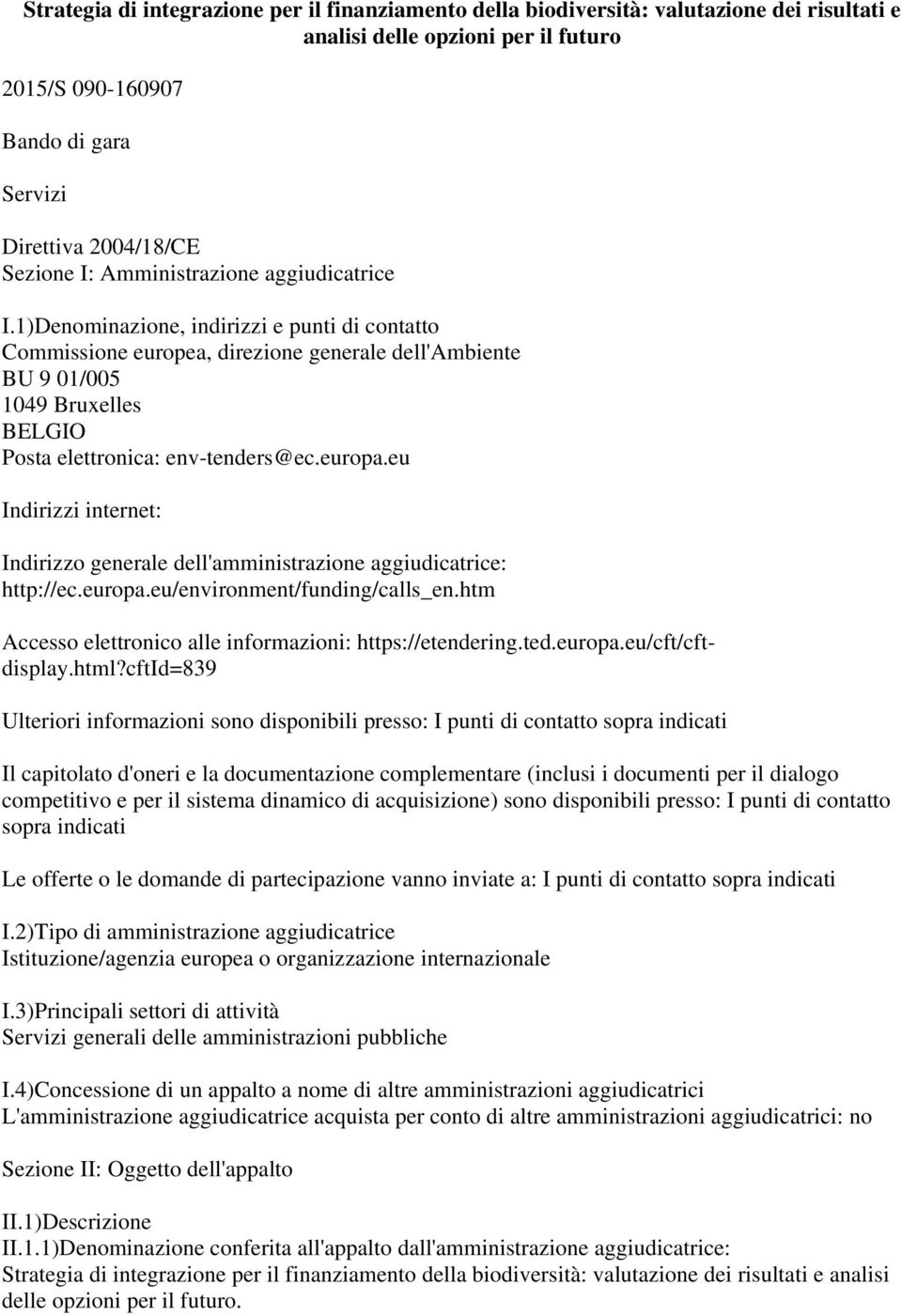 Strategia di integrazione per il finanziamento della biodiversità: valutazione dei risultati e analisi delle opzioni per il futuro

2015/S 090-160907

Bando di gara

Servizi

Direttiva 2004/18/CE
Sezione I: Amministrazione aggiudicatrice

I.1)Denominazione, indirizzi e punti di contatto
Commissione europea, direzione generale dell'Ambiente
BU 9 01/005
1049 Bruxelles
BELGIO
Posta elettronica: env-tenders@ec.europa.eu

Indirizzi internet:

Indirizzo generale dell'amministrazione aggiudicatrice: http://ec.europa.eu/environment/funding/calls_en.htm

Accesso elettronico alle informazioni: https://etendering.ted.europa.eu/cft/cft-display.html?cftId=839

Ulteriori informazioni sono disponibili presso: I punti di contatto sopra indicati

Il capitolato d'oneri e la documentazione complementare (inclusi i documenti per il dialogo competitivo e per il sistema dinamico di acquisizione) sono disponibili presso: I punti di contatto sopra indicati

Le offerte o le domande di partecipazione vanno inviate a: I punti di contatto sopra indicati

I.2)Tipo di amministrazione aggiudicatrice
Istituzione/agenzia europea o organizzazione internazionale

I.3)Principali settori di attività
Servizi generali delle amministrazioni pubbliche

I.4)Concessione di un appalto a nome di altre amministrazioni aggiudicatrici
L'amministrazione aggiudicatrice acquista per conto di altre amministrazioni aggiudicatrici: no

Sezione II: Oggetto dell'appalto

II.1)Descrizione
II.1.1)Denominazione conferita all'appalto dall'amministrazione aggiudicatrice:
Strategia di integrazione per il finanziamento della biodiversità: valutazione dei risultati e analisi delle opzioni per il futuro.